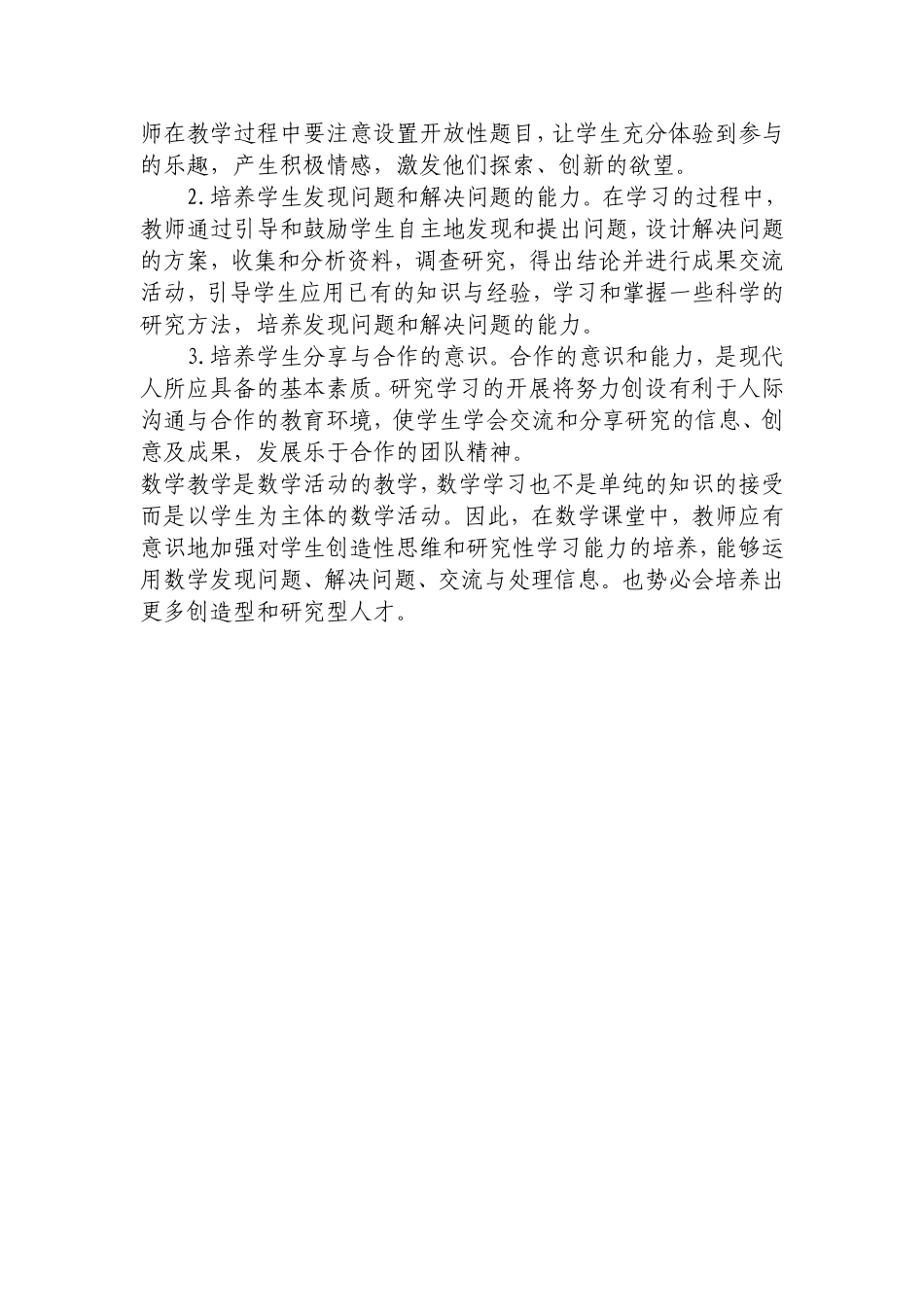 师在教学过程中要注意设置开放性题目，让学生充分体验到参与的乐趣，产生积极情感，激发他们探索、创新的欲望。

2.培养学生发现问题和解决问题的能力。在学习的过程中，教师通过引导和鼓励学生自主地发现和提出问题，设计解决问题的方案，收集和分析资料，调查研究，得出结论并进行成果交流活动，引导学生应用已有的知识与经验，学习和掌握一些科学的研究方法，培养发现问题和解决问题的能力。

3.培养学生分享与合作的意识。合作的意识和能力，是现代人所应具备的基本素质。研究学习的开展将努力创设有利于人际沟通与合作的教育环境，使学生学会交流和分享研究的信息、创意及成果，发展乐于合作的团队精神。

数学教学是数学活动的教学，数学学习也不是单纯的知识的接受而是以学生为主体的数学活动。因此，在数学课堂中，教师应有意识地加强对学生创造性思维和研究性学习能力的培养，能够运用数学发现问题、解决问题、交流与处理信息。也势必会培养出更多创造型和研究型人才。